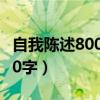 自我陈述800
0字）